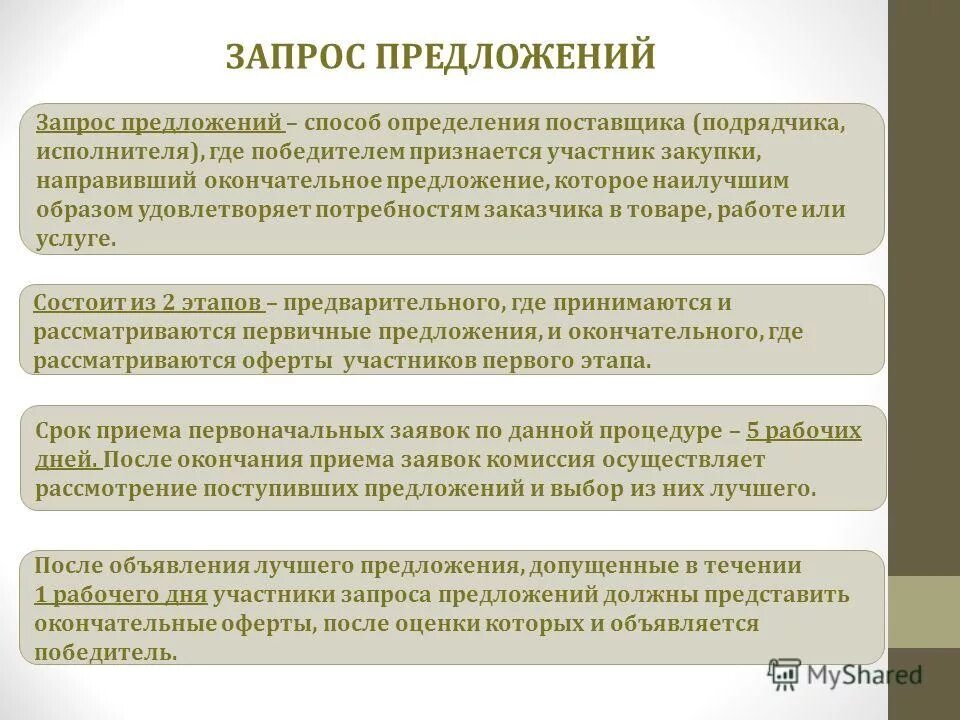 ЗАПРОС ПРЕДЛОЖЕНИЙ

Запрос предложений – способ определения поставщика (подрядчика, исполнителя), где победителем признается участник закупки, направивший окончательное предложение, которое наилучшим образом удовлетворяет потребностям заказчика в товаре, работе или услуге.

Состоит из 2 этапов – предварительного, где принимаются и рассматриваются первичные предложения, и окончательного, где рассматриваются оферты участников первого этапа.

Срок приема первоначальных заявок по данной процедуре – 5 рабочих дней. После окончания приема заявок комиссия осуществляет рассмотрение поступивших предложений и выбор из них лучшего.

После объявления лучшего предложения, допущенные в течении 1 рабочего дня участники запроса предложений должны представить окончательные оферты, после оценки которых и объявляется победитель.

MyShared